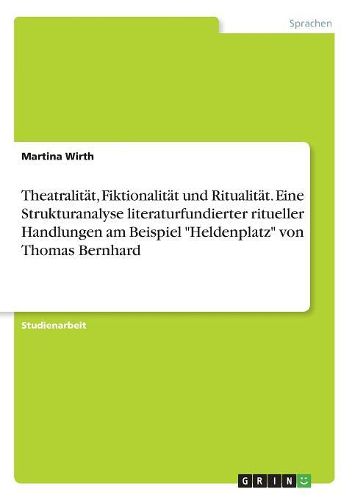 Sprachen

Martina Wirth

Theatralität, Fiktionalität und Ritualität. Eine Strukturanalyse literaturfundierter ritueller Handlungen am Beispiel "Heldenplatz" von Thomas Bernhard

Studienarbeit

GRIN